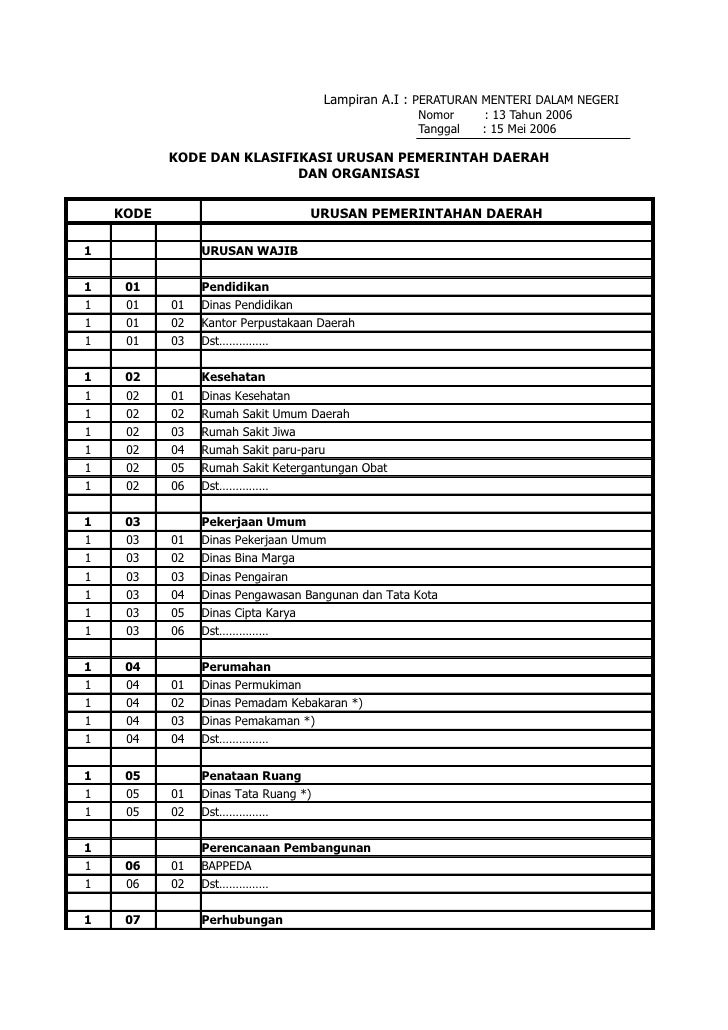 Lampiran A.I : PERATURAN MENTERI DALAM NEGERI
Nomor : 13 Tahun 2006
Tanggal : 15 Mei 2006

KODE DAN KLASIFIKASI URUSAN PEMERINTAH DAERAH
DAN ORGANISASI

| KODE | | | URUSAN PEMERINTAHAN DAERAH |
|---|---|---|---|
| | | | |
| 1 | | | URUSAN WAJIB |
| | | | |
| 1 | 01 | | Pendidikan |
| 1 | 01 | 01 | Dinas Pendidikan |
| 1 | 01 | 02 | Kantor Perpustakaan Daerah |
| 1 | 01 | 03 | Dst............... |
| | | | |
| 1 | 02 | | Kesehatan |
| 1 | 02 | 01 | Dinas Kesehatan |
| 1 | 02 | 02 | Rumah Sakit Umum Daerah |
| 1 | 02 | 03 | Rumah Sakit Jiwa |
| 1 | 02 | 04 | Rumah Sakit paru-paru |
| 1 | 02 | 05 | Rumah Sakit Ketergantungan Obat |
| 1 | 02 | 06 | Dst............... |
| | | | |
| 1 | 03 | | Pekerjaan Umum |
| 1 | 03 | 01 | Dinas Pekerjaan Umum |
| 1 | 03 | 02 | Dinas Bina Marga |
| 1 | 03 | 03 | Dinas Pengairan |
| 1 | 03 | 04 | Dinas Pengawasan Bangunan dan Tata Kota |
| 1 | 03 | 05 | Dinas Cipta Karya |
| 1 | 03 | 06 | Dst............... |
| | | | |
| 1 | 04 | | Perumahan |
| 1 | 04 | 01 | Dinas Permukiman |
| 1 | 04 | 02 | Dinas Pemadam Kebakaran *) |
| 1 | 04 | 03 | Dinas Pemakaman *) |
| 1 | 04 | 04 | Dst............... |
| | | | |
| 1 | 05 | | Penataan Ruang |
| 1 | 05 | 01 | Dinas Tata Ruang *) |
| 1 | 05 | 02 | Dst............... |
| | | | |
| 1 | | | Perencanaan Pembangunan |
| 1 | 06 | 01 | BAPPEDA |
| 1 | 06 | 02 | Dst............... |
| | | | |
| 1 | 07 | | Perhubungan |